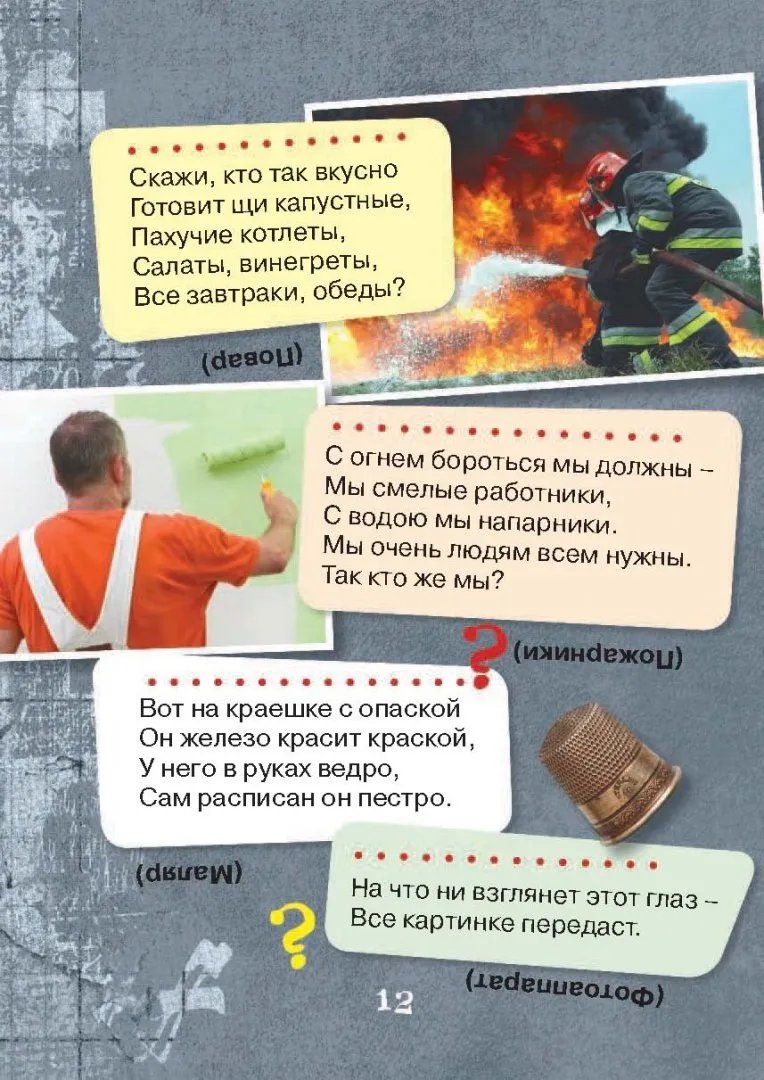 Скажи, кто так вкусно
Готовит щи капустные,
Пахучие котлеты,
Салаты, винегреты,
Все завтраки, обеды?

(Повар)

С огнем бороться мы должны –
Мы смелые работники,
С водою мы напарники.
Мы очень людям всем нужны.
Так кто же мы?

(Пожарники)

Вот на краешке с опаской
Он железо красит краской,
У него в руках ведро,
Сам расписан он пестро.

(Маляр)

На что ни взглянет этот глаз –
Все картинке передаст.

(Фотоаппарат)

12